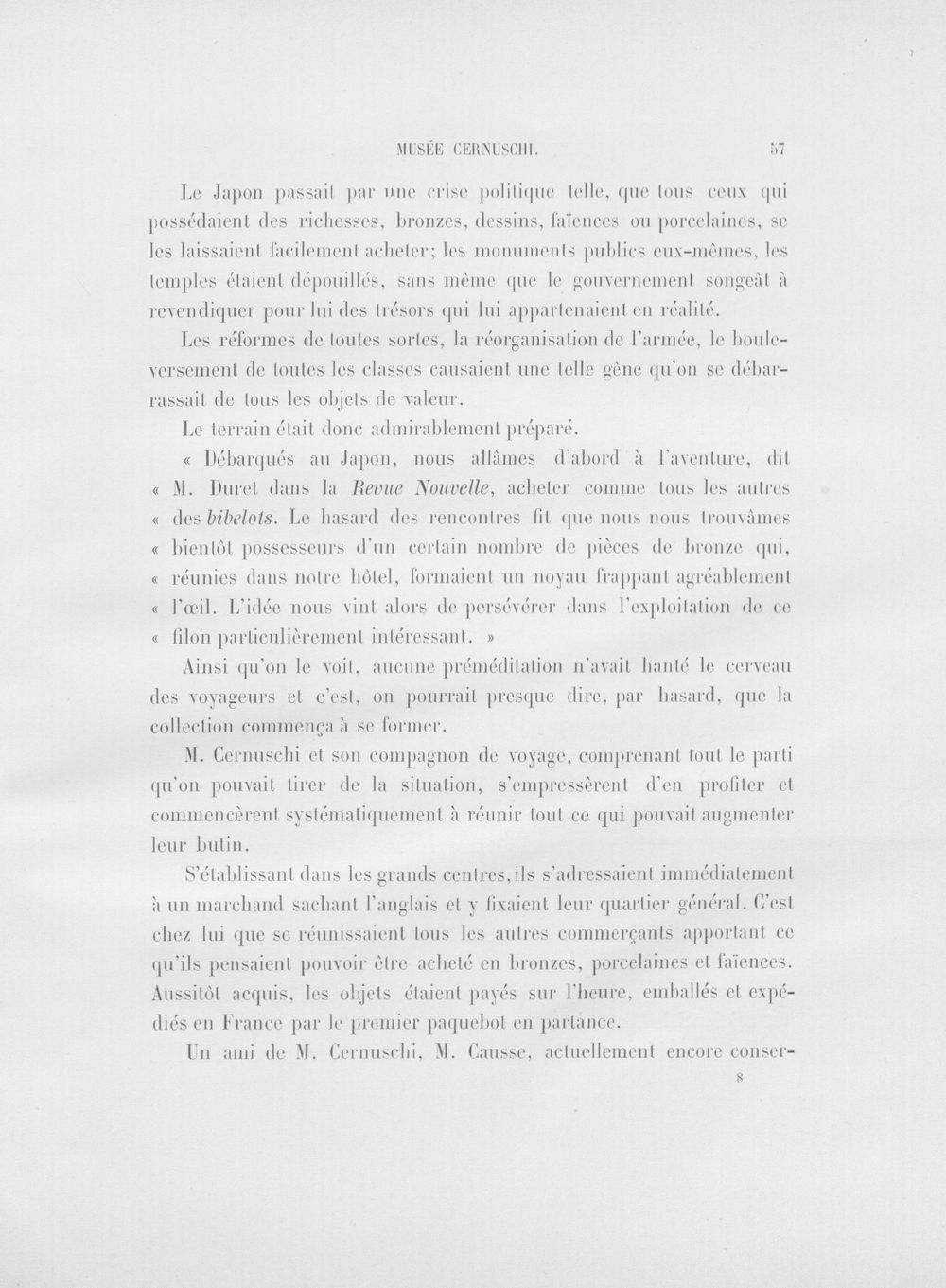 MUSÉE CERNUSCHI. 57

Le Japon passait par une crise politique telle, que tous ceux qui possédaient des richesses, bronzes, dessins, faïences ou porcelaines, se les laissaient facilement acheter; les monuments publics eux-mêmes, les temples étaient dépouillés, sans même que le gouvernement songeât à revendiquer pour lui des trésors qui lui appartenaient en réalité.

Les réformes de toutes sortes, la réorganisation de l'armée, le bouleversement de toutes les classes causaient une telle gêne qu'on se débarrassait de tous les objets de valeur.

Le terrain était donc admirablement préparé.

« Débarqués au Japon, nous allâmes d'abord à l'aventure, dit « M. Duret dans la Revue Nouvelle, acheter comme tous les autres « des bibelots. Le hasard des rencontres fit que nous nous trouvâmes « bientôt possesseurs d'un certain nombre de pièces de bronze qui, « réunies dans notre hôtel, formaient un noyau frappant agréablement « l'œil. L'idée nous vint alors de persévérer dans l'exploitation de ce « filon particulièrement intéressant. »

Ainsi qu'on le voit, aucune préméditation n'avait hanté le cerveau des voyageurs et c'est, on pourrait presque dire, par hasard, que la collection commença à se former.

M. Cernuschi et son compagnon de voyage, comprenant tout le parti qu'on pouvait tirer de la situation, s'empressèrent d'en profiter et commencèrent systématiquement à réunir tout ce qui pouvait augmenter leur butin.

S'établissant dans les grands centres, ils s'adressaient immédiatement à un marchand sachant l'anglais et y fixaient leur quartier général. C'est chez lui que se réunissaient tous les autres commerçants apportant ce qu'ils pensaient pouvoir être acheté en bronzes, porcelaines et faïences. Aussitôt acquis, les objets étaient payés sur l'heure, emballés et expédiés en France par le premier paquebot en partance.

Un ami de M. Cernuschi, M. Causse, actuellement encore conser-

8